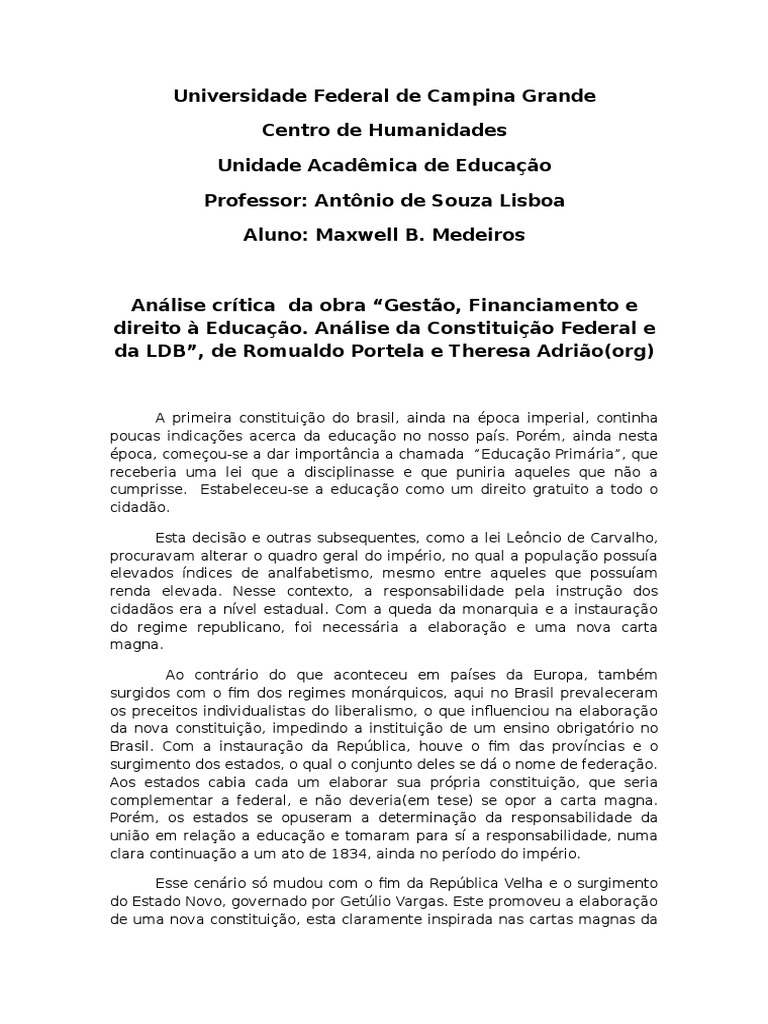 Universidade Federal de Campina Grande

Centro de Humanidades

Unidade Acadêmica de Educação

Professor: Antônio de Souza Lisboa

Aluno: Maxwell B. Medeiros

Análise crítica da obra “Gestão, Financiamento e direito à Educação. Análise da Constituição Federal e da LDB”, de Romualdo Portela e Theresa Adrião(org)

A primeira constituição do brasil, ainda na época imperial, continha poucas indicações acerca da educação no nosso país. Porém, ainda nesta época, começou-se a dar importância a chamada “Educação Primária”, que receberia uma lei que a disciplinasse e que puniria aqueles que não a cumprisse. Estabeleceu-se a educação como um direito gratuito a todo o cidadão.

Esta decisão e outras subsequentes, como a lei Leôncio de Carvalho, procuravam alterar o quadro geral do império, no qual a população possuía elevados índices de analfabetismo, mesmo entre aqueles que possuíam renda elevada. Nesse contexto, a responsabilidade pela instrução dos cidadãos era a nível estadual. Com a queda da monarquia e a instauração do regime republicano, foi necessária a elaboração e uma nova carta magna.

Ao contrário do que aconteceu em países da Europa, também surgidos com o fim dos regimes monárquicos, aqui no Brasil prevaleceram os preceitos individualistas do liberalismo, o que influenciou na elaboração da nova constituição, impedindo a instituição de um ensino obrigatório no Brasil. Com a instauração da República, houve o fim das províncias e o surgimento dos estados, o qual o conjunto deles se dá o nome de federação. Aos estados cabia cada um elaborar sua própria constituição, que seria complementar a federal, e não deveria(em tese) se opor a carta magna. Porém, os estados se opuseram a determinação da responsabilidade da união em relação a educação e tomaram para sí a responsabilidade, numa clara continuação a um ato de 1834, ainda no período do império.

Esse cenário só mudou com o fim da República Velha e o surgimento do Estado Novo, governado por Getúlio Vargas. Este promoveu a elaboração de uma nova constituição, esta claramente inspirada nas cartas magnas da